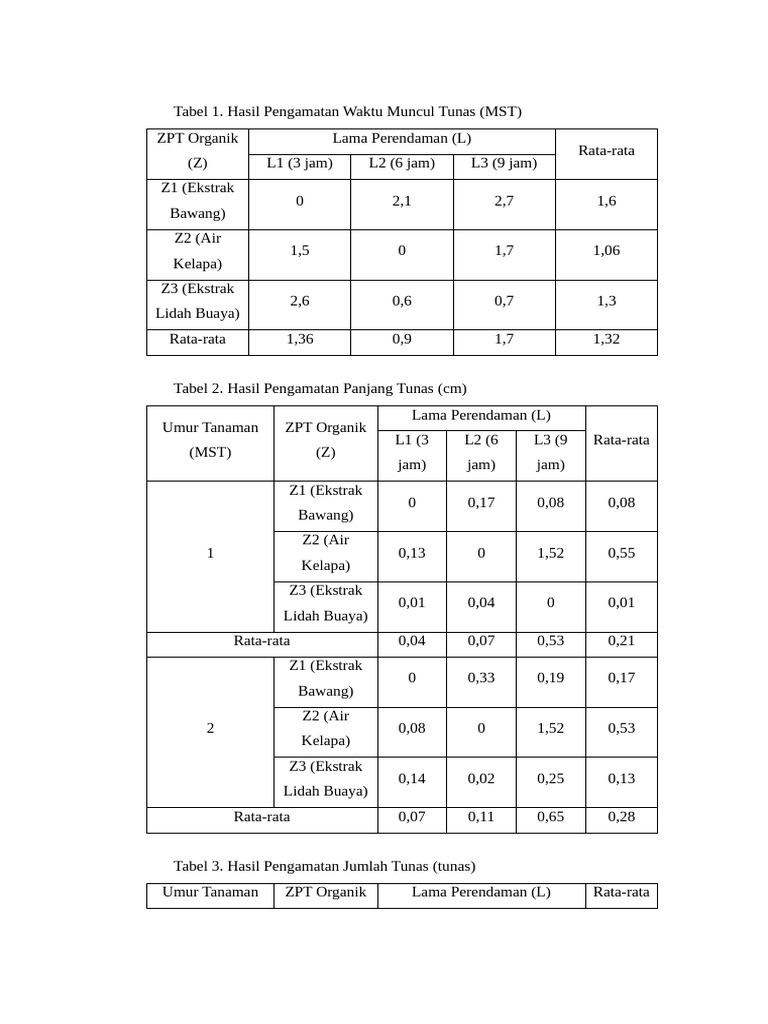 Tabel 1. Hasil Pengamatan Waktu Muncul Tunas (MST)

| ZPT Organik (Z) | Lama Perendaman (L) | | | Rata-rata |
|---|---|---|---|---|
| | L1 (3 jam) | L2 (6 jam) | L3 (9 jam) | |
| Z1 (Ekstrak Bawang) | 0 | 2,1 | 2,7 | 1,6 |
| Z2 (Air Kelapa) | 1,5 | 0 | 1,7 | 1,06 |
| Z3 (Ekstrak Lidah Buaya) | 2,6 | 0,6 | 0,7 | 1,3 |
| Rata-rata | 1,36 | 0,9 | 1,7 | 1,32 |

Tabel 2. Hasil Pengamatan Panjang Tunas (cm)

| Umur Tanaman (MST) | ZPT Organik (Z) | Lama Perendaman (L) | | | Rata-rata |
|---|---|---|---|---|---|
| | | L1 (3 jam) | L2 (6 jam) | L3 (9 jam) | |
| 1 | Z1 (Ekstrak Bawang) | 0 | 0,17 | 0,08 | 0,08 |
| | Z2 (Air Kelapa) | 0,13 | 0 | 1,52 | 0,55 |
| | Z3 (Ekstrak Lidah Buaya) | 0,01 | 0,04 | 0 | 0,01 |
| Rata-rata | | 0,04 | 0,07 | 0,53 | 0,21 |
| 2 | Z1 (Ekstrak Bawang) | 0 | 0,33 | 0,19 | 0,17 |
| | Z2 (Air Kelapa) | 0,08 | 0 | 1,52 | 0,53 |
| | Z3 (Ekstrak Lidah Buaya) | 0,14 | 0,02 | 0,25 | 0,13 |
| Rata-rata | | 0,07 | 0,11 | 0,65 | 0,28 |

Tabel 3. Hasil Pengamatan Jumlah Tunas (tunas)

| Umur Tanaman | ZPT Organik | Lama Perendaman (L) | Rata-rata |
|---|---|---|---|